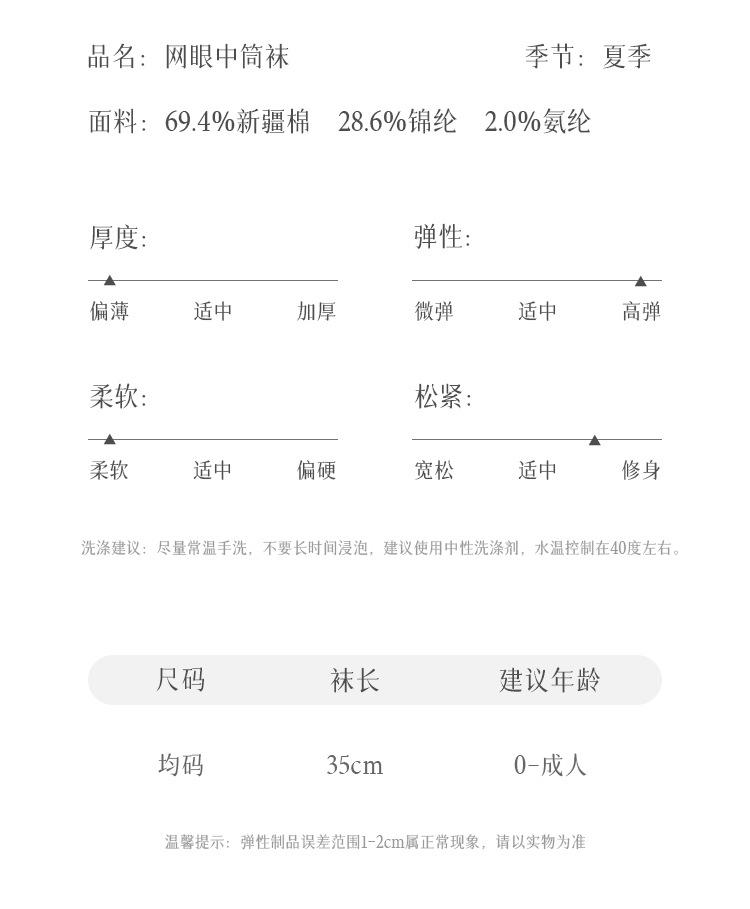 品名：网眼中筒袜

季节：夏季

面料：69.4%新疆棉　28.6%锦纶　2.0%氨纶

厚度：

偏薄　适中　加厚

弹性：

微弹　适中　高弹

柔软：

柔软　适中　偏硬

松紧：

宽松　适中　修身

洗涤建议：尽量常温手洗，不要长时间浸泡，建议使用中性洗涤剂，水温控制在40度左右。

| 尺码 | 袜长 | 建议年龄 |
|---|---|---|
| 均码 | 35cm | 0-成人 |

温馨提示：弹性制品误差范围1-2cm属正常现象，请以实物为准